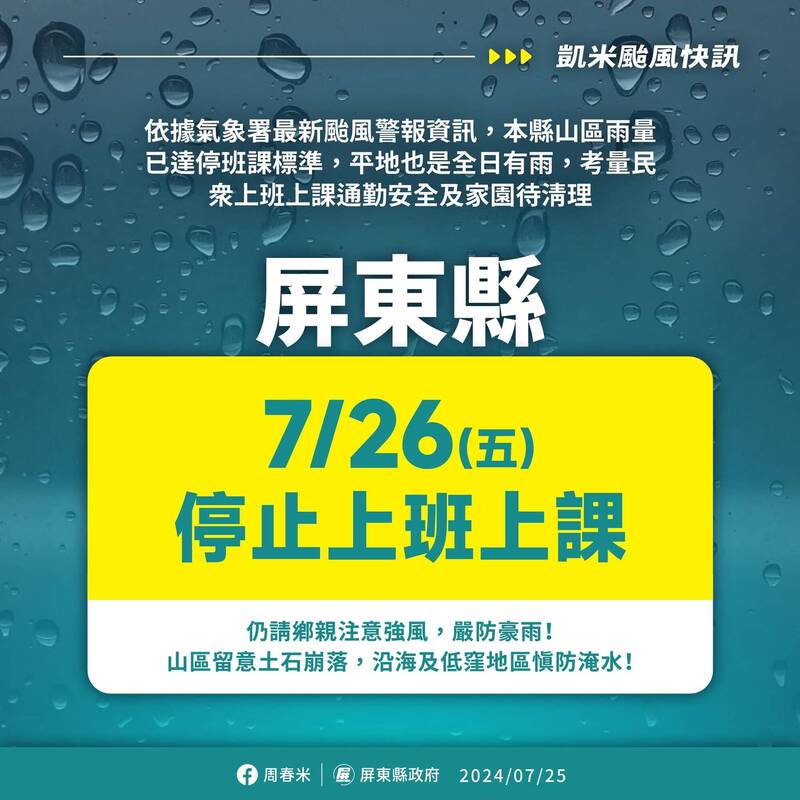 凱米颱風快訊

依據氣象署最新颱風警報資訊，本縣山區雨量已達停班課標準，平地也是全日有雨，考量民眾上班上課通勤安全及家園待清理

屏東縣

7/26(五)
停止上班上課

仍請鄉親注意強風，嚴防豪雨！
山區留意土石崩落，沿海及低窪地區慎防淹水！

周春米 | 屏東縣政府 2024/07/25